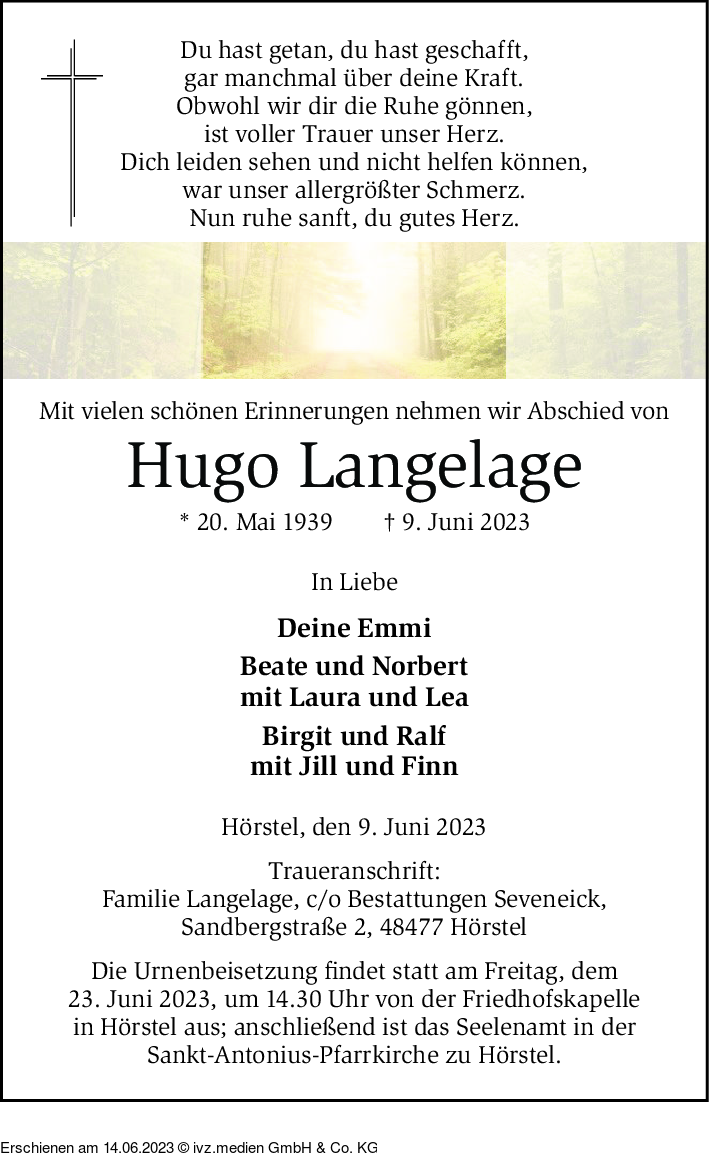 Du hast getan, du hast geschafft,
gar manchmal über deine Kraft.
Obwohl wir dir die Ruhe gönnen,
ist voller Trauer unser Herz.
Dich leiden sehen und nicht helfen können,
war unser allergrößter Schmerz.
Nun ruhe sanft, du gutes Herz.

Mit vielen schönen Erinnerungen nehmen wir Abschied von

Hugo Langelage

* 20. Mai 1939 † 9. Juni 2023

In Liebe

Deine Emmi

Beate und Norbert
mit Laura und Lea

Birgit und Ralf
mit Jill und Finn

Hörstel, den 9. Juni 2023

Traueranschrift:
Familie Langelage, c/o Bestattungen Seveneick,
Sandbergstraße 2, 48477 Hörstel

Die Urnenbeisetzung findet statt am Freitag, dem 23. Juni 2023, um 14.30 Uhr von der Friedhofskapelle in Hörstel aus; anschließend ist das Seelenamt in der Sankt-Antonius-Pfarrkirche zu Hörstel.

Erschienen am 14.06.2023 © ivz.medien GmbH & Co. KG